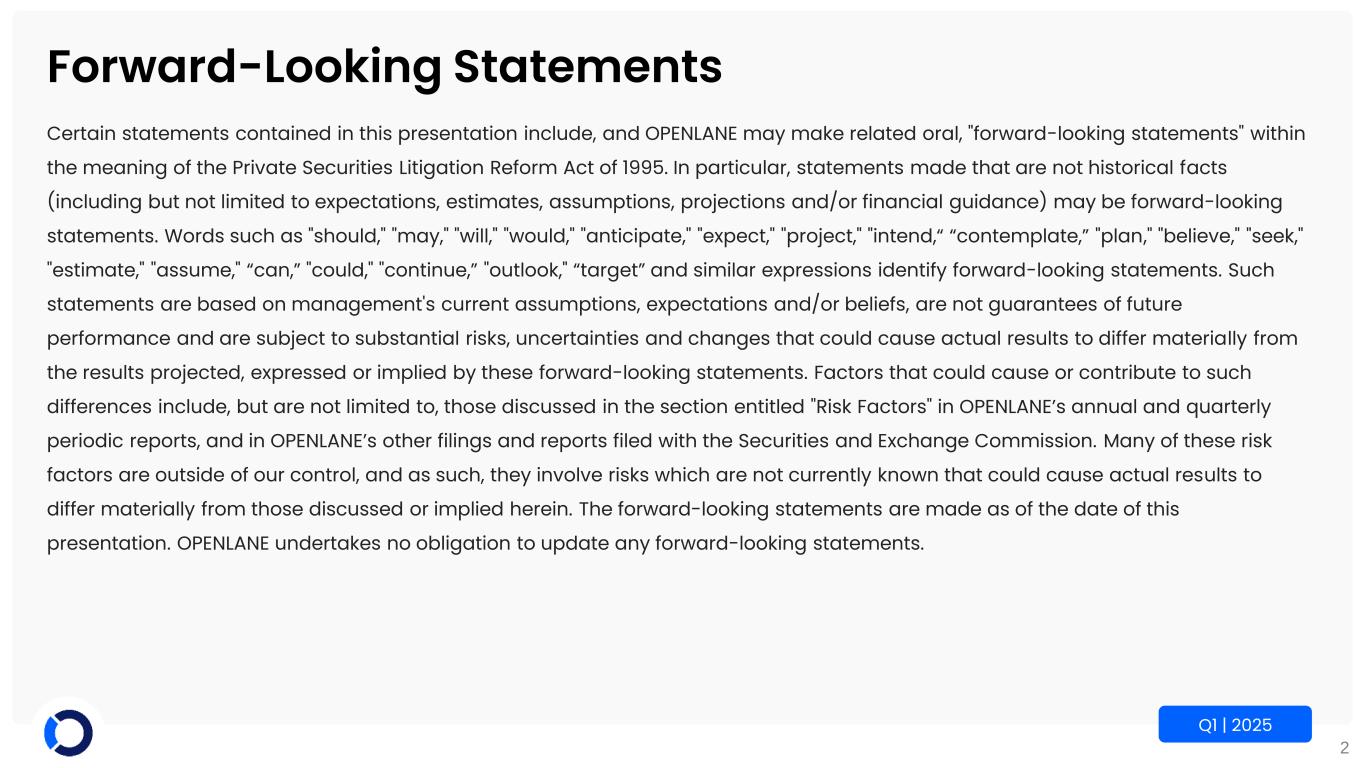 Forward-Looking Statements

Certain statements contained in this presentation include, and OPENLANE may make related oral, "forward-looking statements" within the meaning of the Private Securities Litigation Reform Act of 1995. In particular, statements made that are not historical facts (including but not limited to expectations, estimates, assumptions, projections and/or financial guidance) may be forward-looking statements. Words such as "should," "may," "will," "would," "anticipate," "expect," "project," "intend,“ “contemplate,” "plan," "believe," "seek," "estimate," "assume," “can,” "could," "continue,” "outlook," “target” and similar expressions identify forward-looking statements. Such statements are based on management's current assumptions, expectations and/or beliefs, are not guarantees of future performance and are subject to substantial risks, uncertainties and changes that could cause actual results to differ materially from the results projected, expressed or implied by these forward-looking statements. Factors that could cause or contribute to such differences include, but are not limited to, those discussed in the section entitled "Risk Factors" in OPENLANE’s annual and quarterly periodic reports, and in OPENLANE’s other filings and reports filed with the Securities and Exchange Commission. Many of these risk factors are outside of our control, and as such, they involve risks which are not currently known that could cause actual results to differ materially from those discussed or implied herein. The forward-looking statements are made as of the date of this presentation. OPENLANE undertakes no obligation to update any forward-looking statements.

Q1 | 2025

2